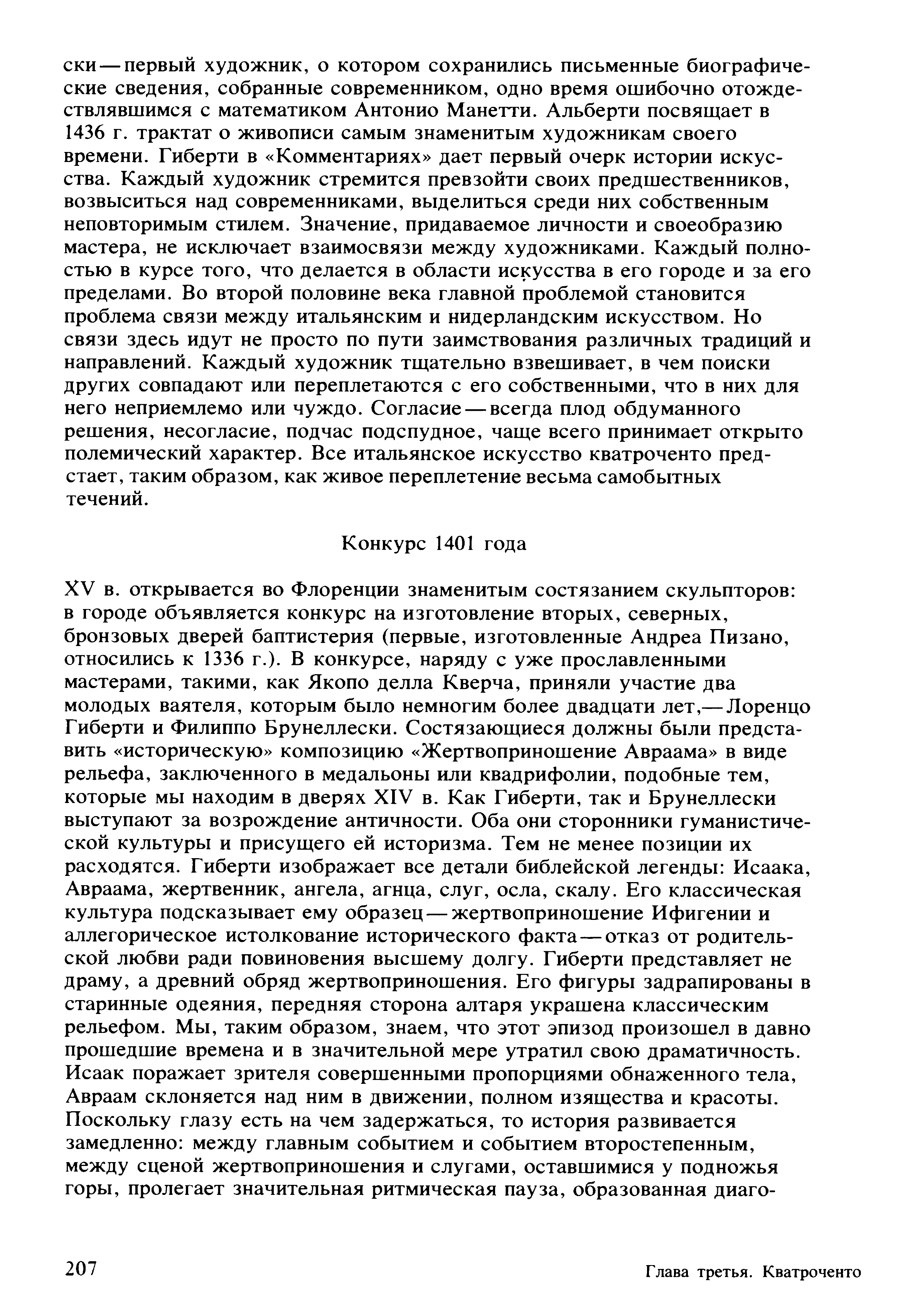 ски — первый художник, о котором сохранились письменные биографические сведения, собранные современником, одно время ошибочно отождествлявшимся с математиком Антонио Манетти. Альберти посвящает в 1436 г. трактат о живописи самым знаменитым художникам своего времени. Гиберти в «Комментариях» дает первый очерк истории искусства. Каждый художник стремится превзойти своих предшественников, возвыситься над современниками, выделиться среди них собственным неповторимым стилем. Значение, придаваемое личности и своеобразию мастера, не исключает взаимосвязи между художниками. Каждый полностью в курсе того, что делается в области искусства в его городе и за его пределами. Во второй половине века главной проблемой становится проблема связи между итальянским и нидерландским искусством. Но связи здесь идут не просто по пути заимствования различных традиций и направлений. Каждый художник тщательно взвешивает, в чем поиски других совпадают или переплетаются с его собственными, что в них для него неприемлемо или чуждо. Согласие — всегда плод обдуманного решения, несогласие, подчас подспудное, чаще всего принимает открыто полемический характер. Все итальянское искусство кватроченто предстает, таким образом, как живое переплетение весьма самобытных течений.

Конкурс 1401 года

XV в. открывается во Флоренции знаменитым состязанием скульпторов: в городе объявляется конкурс на изготовление вторых, северных, бронзовых дверей баптистерия (первые, изготовленные Андреа Пизано, относились к 1336 г.). В конкурсе, наряду с уже прославленными мастерами, такими, как Якопо делла Кверча, приняли участие два молодых ваятеля, которым было немногим более двадцати лет,— Лоренцо Гиберти и Филиппо Брунеллески. Состязающиеся должны были представить «историческую» композицию «Жертвоприношение Авраама» в виде рельефа, заключенного в медальоны или квадрифолии, подобные тем, которые мы находим в дверях XIV в. Как Гиберти, так и Брунеллески выступают за возрождение античности. Оба они сторонники гуманистической культуры и присущего ей историзма. Тем не менее позиции их расходятся. Гиберти изображает все детали библейской легенды: Исаака, Авраама, жертвенник, ангела, агнца, слуг, осла, скалу. Его классическая культура подсказывает ему образец — жертвоприношение Ифигении и аллегорическое истолкование исторического факта — отказ от родительской любви ради повиновения высшему долгу. Гиберти представляет не драму, а древний обряд жертвоприношения. Его фигуры задрапированы в старинные одеяния, передняя сторона алтаря украшена классическим рельефом. Мы, таким образом, знаем, что этот эпизод произошел в давно прошедшие времена и в значительной мере утратил свою драматичность. Исаак поражает зрителя совершенными пропорциями обнаженного тела, Авраам склоняется над ним в движении, полном изящества и красоты. Поскольку глазу есть на чем задержаться, то история развивается замедленно: между главным событием и событием второстепенным, между сценой жертвоприношения и слугами, оставшимися у подножья горы, пролегает значительная ритмическая пауза, образованная диаго-

207 Глава третья. Кватроченто